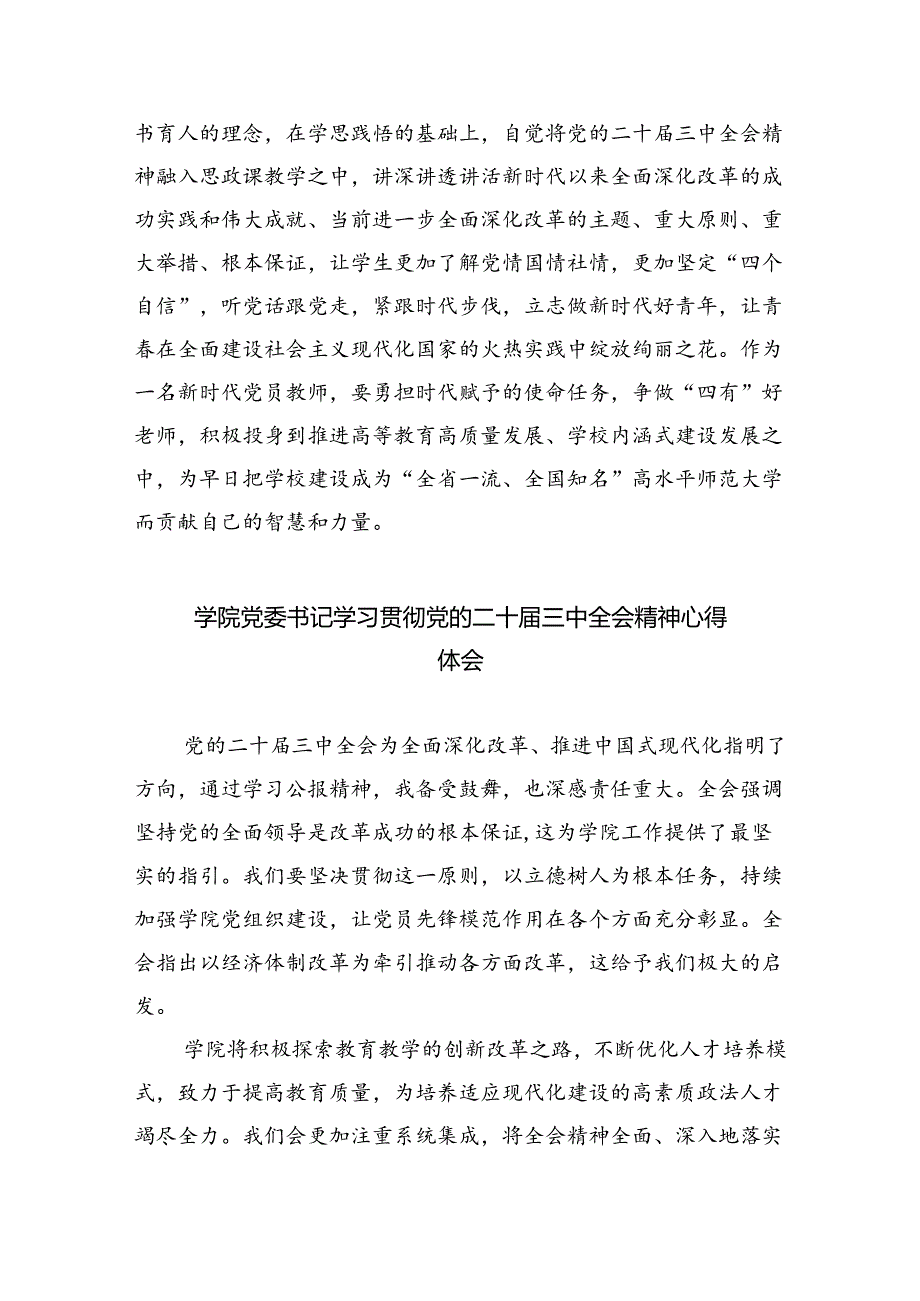 书育人的理念，在学思践悟的基础上，自觉将党的二十届三中全会精神融入思政课教学之中，讲深讲透讲活新时代以来全面深化改革的成功实践和伟大成就、当前进一步全面深化改革的主题、重大原则、重大举措、根本保证，让学生更加了解党情国情社情，更加坚定“四个自信”，听党话跟党走，紧跟时代步伐，立志做新时代好青年，让青春在全面建设社会主义现代化国家的火热实践中绽放绚丽之花。作为一名新时代党员教师，要勇担时代赋予的使命任务，争做“四有”好老师，积极投身到推进高等教育高质量发展、学校内涵式建设发展之中，为早日把学校建设成为“全省一流、全国知名”高水平师范大学而贡献自己的智慧和力量。

学院党委书记学习贯彻党的二十届三中全会精神心得体会

党的二十届三中全会为全面深化改革、推进中国式现代化指明了方向，通过学习公报精神，我备受鼓舞，也深感责任重大。全会强调坚持党的全面领导是改革成功的根本保证，这为学院工作提供了最坚实的指引。我们要坚决贯彻这一原则，以立德树人为根本任务，持续加强学院党组织建设，让党员先锋模范作用在各个方面充分彰显。全会指出以经济体制改革为牵引推动各方面改革，这给予我们极大的启发。

学院将积极探索教育教学的创新改革之路，不断优化人才培养模式，致力于提高教育质量，为培养适应现代化建设的高素质政法人才竭尽全力。我们会更加注重系统集成，将全会精神全面、深入地落实